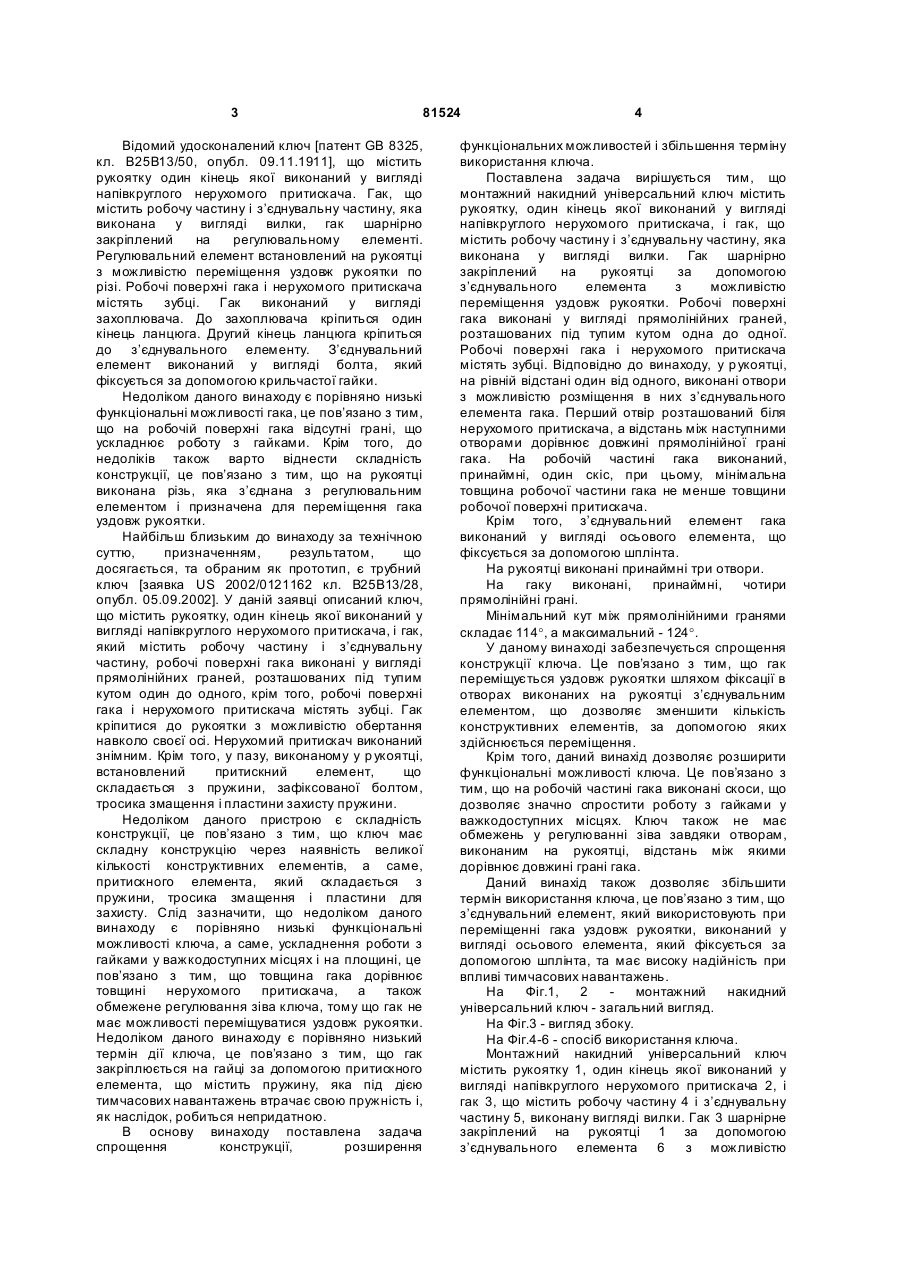 3 81524 4

Відомий удосконалений ключ [патент GB 8325, кл. B25B13/50, опубл. 09.11.1911], що містить рукоятку один кінець якої виконаний у вигляді напівкруглого нерухомого притискача. Гак, що містить робочу частину і з'єднувальну частину, яка виконана у вигляді вилки, гак шарнірно закріплений на регулювальному елементі. Регулювальний елемент встановлений на рукоятці з можливістю переміщення уздовж рукоятки по різі. Робочі поверхні гака і нерухомого притискача містять зубці. Гак виконаний у вигляді захоплювача. До захоплювача кріпиться один кінець ланцюга. Другий кінець ланцюга кріпиться до з'єднувального елементу. З'єднувальний елемент виконаний у вигляді болта, який фіксується за допомогою крильчастої гайки.

Недоліком даного винаходу є порівняно низькі функціональні можливості гака, це пов'язано з тим, що на робочій поверхні гака відсутні грані, що ускладнює роботу з гайками. Крім того, до недоліків також варто віднести складність конструкції, це пов'язано з тим, що на рукоятці виконана різь, яка з'єднана з регулювальним елементом і призначена для переміщення гака уздовж рукоятки.

Найбільш близьким до винаходу за технічною суттю, призначенням, результатом, що досягається, та обраним як прототип, є трубний ключ [заявка US 2002/0121162 кл. B25B13/28, опубл. 05.09.2002]. У даній заявці описаний ключ, що містить рукоятку, один кінець якої виконаний у вигляді напівкруглого нерухомого притискача, і гак, який містить робочу частину і з'єднувальну частину, робочі поверхні гака виконані у вигляді прямолінійних граней, розташованих під тупим кутом один до одного, крім того, робочі поверхні гака і нерухомого притискача містять зубці. Гак кріпитися до рукоятки з можливістю обертання навколо своєї осі. Нерухомий притискач виконаний знімним. Крім того, у пазу, виконаному у рукоятці, встановлений притискний елемент, що складається з пружини, зафіксованої болтом, тросика змащення і пластини захисту пружини.

Недоліком даного пристрою є складність конструкції, це пов'язано з тим, що ключ має складну конструкцію через наявність великої кількості конструктивних елементів, а саме, притискного елемента, який складається з пружини, тросика змащення і пластини для захисту. Слід зазначити, що недоліком даного винаходу є порівняно низькі функціональні можливості ключа, а саме, ускладнення роботи з гайками у важкодоступних місцях і на площині, це пов'язано з тим, що товщина гака дорівнює товщині нерухомого притискача, а також обмежене регулювання зіва ключа, тому що гак не має можливості переміщуватися уздовж рукоятки. Недоліком даного винаходу є порівняно низький термін дії ключа, це пов'язано з тим, що гак закріплюється на гайці за допомогою притискного елемента, що містить пружину, яка під дією тимчасових навантажень втрачає свою пружність і, як наслідок, робиться непридатною.

В основу винаходу поставлена задача спрощення конструкції, розширення функціональних можливостей і збільшення терміну використання ключа.

Поставлена задача вирішується тим, що монтажний накидний універсальний ключ містить рукоятку, один кінець якої виконаний у вигляді напівкруглого нерухомого притискача, і гак, що містить робочу частину і з'єднувальну частину, яка виконана у вигляді вилки. Гак шарнірно закріплений на рукоятці за допомогою з'єднувального елемента з можливістю переміщення уздовж рукоятки. Робочі поверхні гака виконані у вигляді прямолінійних граней, розташованих під тупим кутом одна до одної. Робочі поверхні гака і нерухомого притискача містять зубці. Відповідно до винаходу, у рукоятці, на рівній відстані один від одного, виконані отвори з можливістю розміщення в них з'єднувального елемента гака. Перший отвір розташований біля нерухомого притискача, а відстань між наступними отворами дорівнює довжині прямолінійної грані гака. На робочій частині гака виконаний, принаймні, один скіс, при цьому, мінімальна товщина робочої частини гака не менше товщини робочої поверхні притискача.

Крім того, з'єднувальний елемент гака виконаний у вигляді осьового елемента, що фіксується за допомогою шплінта.

На рукоятці виконані принаймні три отвори.

На гаку виконані, принаймні, чотири прямолінійні грані.

Мінімальний кут між прямолінійними гранями складає 114°, а максимальний - 124°.

У даному винаході забезпечується спрощення конструкції ключа. Це пов'язано з тим, що гак переміщується уздовж рукоятки шляхом фіксації в отворах виконаних на рукоятці з'єднувальним елементом, що дозволяє зменшити кількість конструктивних елементів, за допомогою яких здійснюється переміщення.

Крім того, даний винахід дозволяє розширити функціональні можливості ключа. Це пов'язано з тим, що на робочій частині гака виконані скоси, що дозволяє значно спростити роботу з гайками у важкодоступних місцях. Ключ також не має обмежень у регулюванні зіва завдяки отворам, виконаним на рукоятці, відстань між якими дорівнює довжині грані гака.

Даний винахід також дозволяє збільшити термін використання ключа, це пов'язано з тим, що з'єднувальний елемент, який використовують при переміщенні гака уздовж рукоятки, виконаний у вигляді осьового елемента, який фіксується за допомогою шплінта, та має високу надійність при впливі тимчасових навантажень.

На Фіг.1, 2 - монтажний накидний універсальний ключ - загальний вигляд.

На Фіг.3 - вигляд збоку.

На Фіг.4-6 - спосіб використання ключа.

Монтажний накидний універсальний ключ містить рукоятку 1, один кінець якої виконаний у вигляді напівкруглого нерухомого притискача 2, і гак 3, що містить робочу частину 4 і з'єднувальну частину 5, виконану вигляді вилки. Гак 3 шарнірне закріплений на рукоятці 1 за допомогою з'єднувального елемента 6 з можливістю